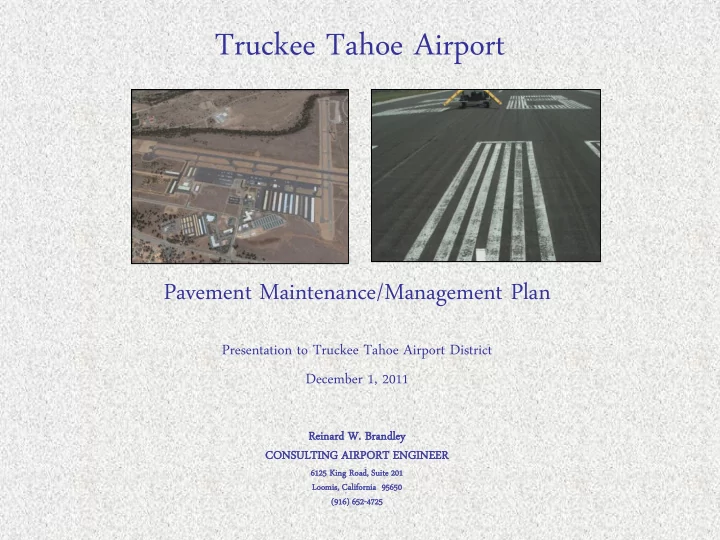 Truckee Tahoe Airport

Pavement Maintenance/Management Plan

Presentation to Truckee Tahoe Airport District

December 1, 2011

Reinard W. Brandley
CONSULTING AIRPORT ENGINEER
6125 King Road, Suite 201
Loomis, California 95650
(916) 652-4725